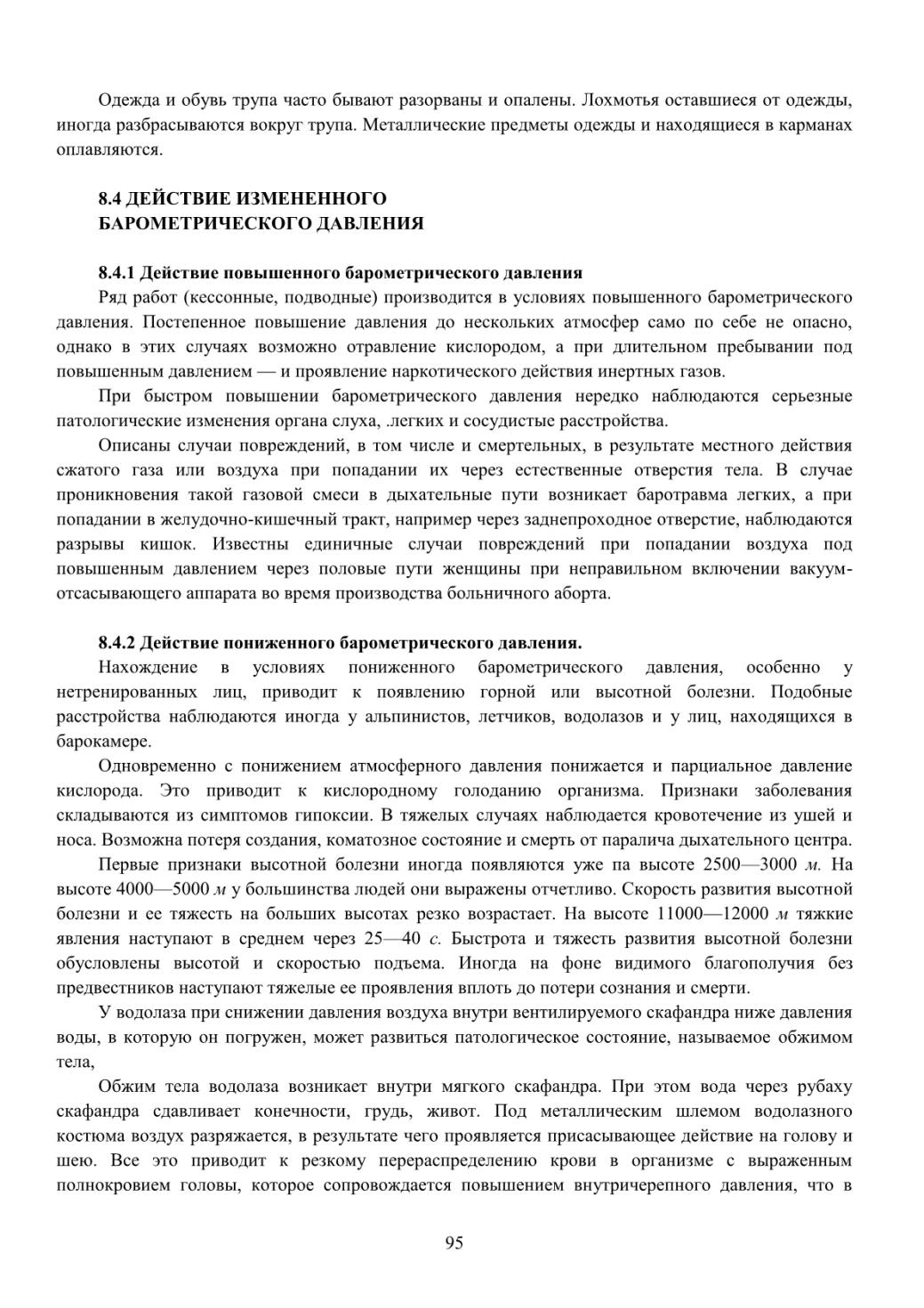 Одежда и обувь трупа часто бывают разорваны и опалены. Лохмотья оставшиеся от одежды, иногда разбрасываются вокруг трупа. Металлические предметы одежды и находящиеся в карманах оплавляются.

8.4 ДЕЙСТВИЕ ИЗМЕНЕННОГО БАРОМЕТРИЧЕСКОГО ДАВЛЕНИЯ

8.4.1 Действие повышенного барометрического давления
Ряд работ (кессонные, подводные) производится в условиях повышенного барометрического давления. Постепенное повышение давления до нескольких атмосфер само по себе не опасно, однако в этих случаях возможно отравление кислородом, а при длительном пребывании под повышенным давлением — и проявление наркотического действия инертных газов.

При быстром повышении барометрического давления нередко наблюдаются серьезные патологические изменения органа слуха, .легких и сосудистые расстройства.

Описаны случаи повреждений, в том числе и смертельных, в результате местного действия сжатого газа или воздуха при попадании их через естественные отверстия тела. В случае проникновения такой газовой смеси в дыхательные пути возникает баротравма легких, а при попадании в желудочно-кишечный тракт, например через заднепроходное отверстие, наблюдаются разрывы кишок. Известны единичные случаи повреждений при попадании воздуха под повышенным давлением через половые пути женщины при неправильном включении вакуум-отсасывающего аппарата во время производства больничного аборта.

8.4.2 Действие пониженного барометрического давления.
Нахождение в условиях пониженного барометрического давления, особенно у нетренированных лиц, приводит к появлению горной или высотной болезни. Подобные расстройства наблюдаются иногда у альпинистов, летчиков, водолазов и у лиц, находящихся в барокамере.

Одновременно с понижением атмосферного давления понижается и парциальное давление кислорода. Это приводит к кислородному голоданию организма. Признаки заболевания складываются из симптомов гипоксии. В тяжелых случаях наблюдается кровотечение из ушей и носа. Возможна потеря создания, коматозное состояние и смерть от паралича дыхательного центра.

Первые признаки высотной болезни иногда появляются уже па высоте 2500—3000 м. На высоте 4000—5000 м у большинства людей они выражены отчетливо. Скорость развития высотной болезни и ее тяжесть на больших высотах резко возрастает. На высоте 11000—12000 м тяжкие явления наступают в среднем через 25—40 с. Быстрота и тяжесть развития высотной болезни обусловлены высотой и скоростью подъема. Иногда на фоне видимого благополучия без предвестников наступают тяжелые ее проявления вплоть до потери сознания и смерти.

У водолаза при снижении давления воздуха внутри вентилируемого скафандра ниже давления воды, в которую он погружен, может развиться патологическое состояние, называемое обжимом тела,

Обжим тела водолаза возникает внутри мягкого скафандра. При этом вода через рубаху скафандра сдавливает конечности, грудь, живот. Под металлическим шлемом водолазного костюма воздух разряжается, в результате чего проявляется присасывающее действие на голову и шею. Все это приводит к резкому перераспределению крови в организме с выраженным полнокровием головы, которое сопровождается повышением внутричерепного давления, что в

95